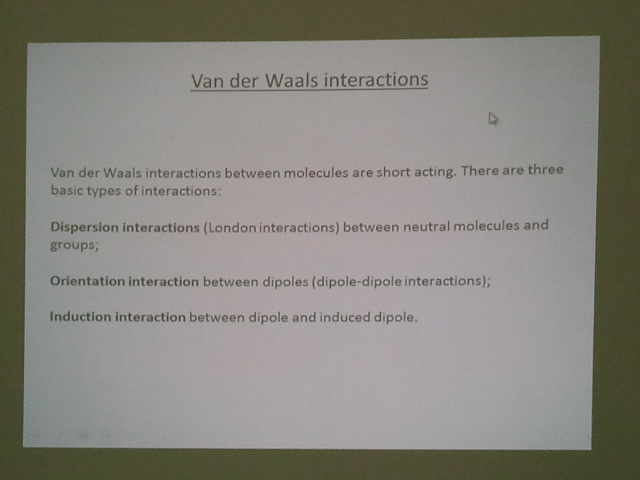 Van der Waals interactions

Van der Waals interactions between molecules are short acting. There are three basic types of interactions:

Dispersion interactions (London interactions) between neutral molecules and groups;

Orientation interaction between dipoles (dipole-dipole interactions);

Induction interaction between dipole and induced dipole.